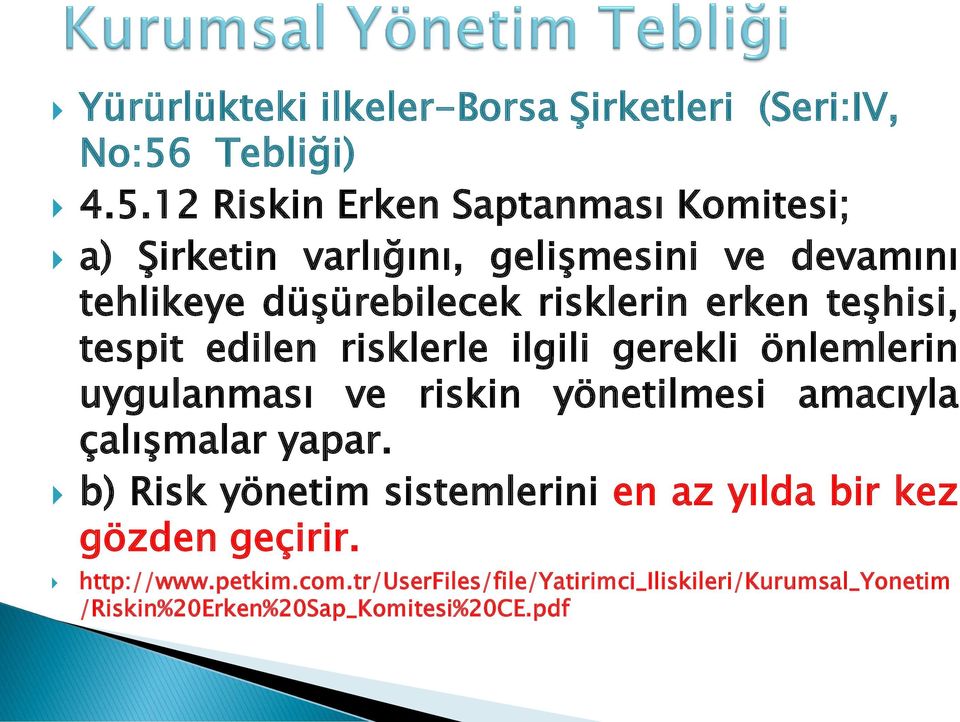 Kurumsal Yönetim Tebliği

Yürürlükteki ilkeler-Borsa Şirketleri (Seri:IV, No:56 Tebliği)

4.5.12 Riskin Erken Saptanması Komitesi;

a) Şirketin varlığını, gelişmesini ve devamını tehlikeye düşürebilecek risklerin erken teşhisi, tespit edilen risklerle ilgili gerekli önlemlerin uygulanması ve riskin yönetilmesi amacıyla çalışmalar yapar.

b) Risk yönetim sistemlerini en az yılda bir kez gözden geçirir.

http://www.petkim.com.tr/UserFiles/file/Yatirimci_Iliskileri/Kurumsal_Yonetim/Riskin%20Erken%20Sap_Komitesi%20CE.pdf